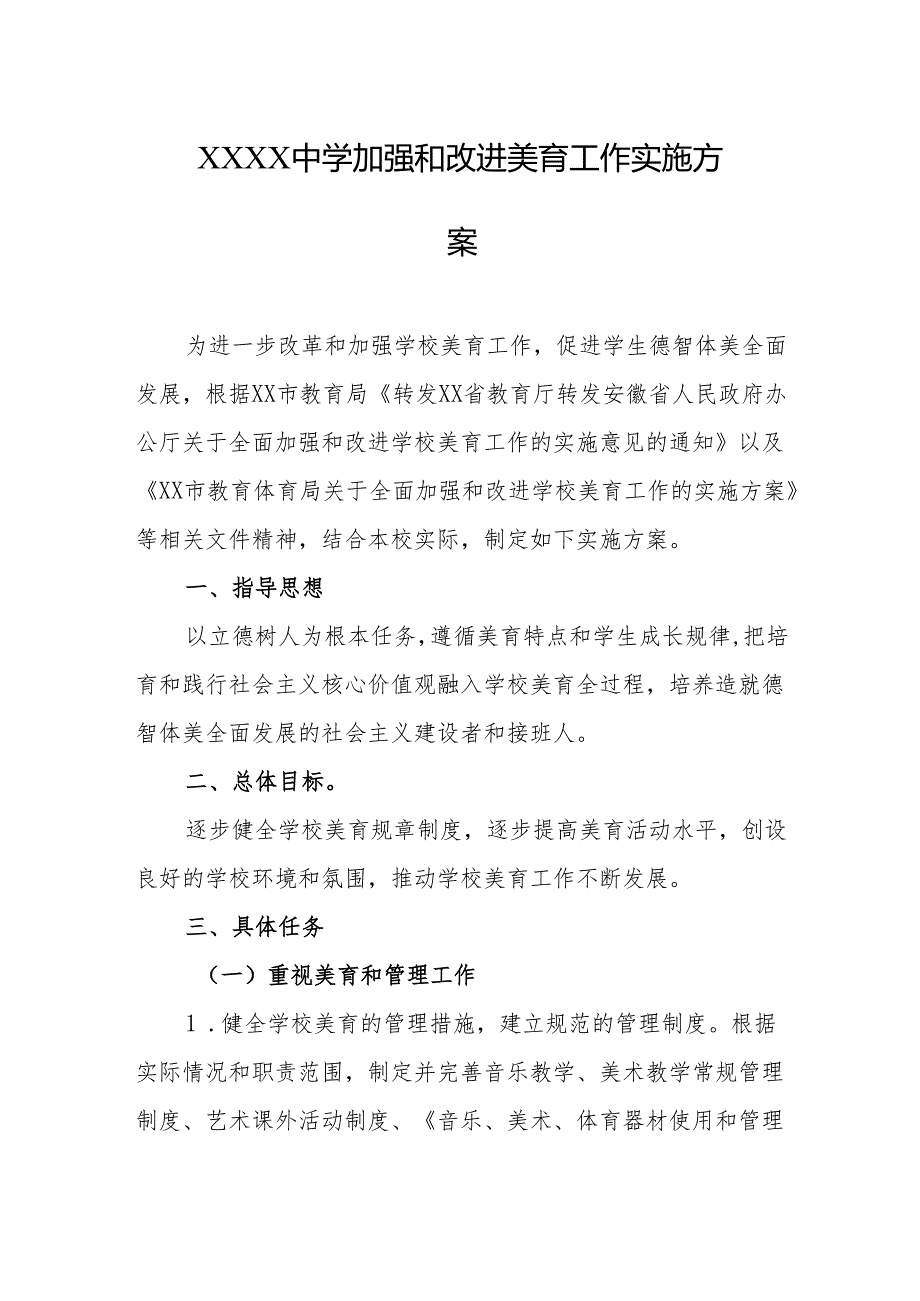 XXXX中学加强和改进美育工作实施方案

为进一步改革和加强学校美育工作，促进学生德智体美全面发展，根据XX市教育局《转发XX省教育厅转发安徽省人民政府办公厅关于全面加强和改进学校美育工作的实施意见的通知》以及《XX市教育体育局关于全面加强和改进学校美育工作的实施方案》等相关文件精神，结合本校实际，制定如下实施方案。

一、指导思想

以立德树人为根本任务，遵循美育特点和学生成长规律，把培育和践行社会主义核心价值观融入学校美育全过程，培养造就德智体美全面发展的社会主义建设者和接班人。

二、总体目标。

逐步健全学校美育规章制度，逐步提高美育活动水平，创设良好的学校环境和氛围，推动学校美育工作不断发展。

三、具体任务

（一）重视美育和管理工作

1．健全学校美育的管理措施，建立规范的管理制度。根据实际情况和职责范围，制定并完善音乐教学、美术教学常规管理制度、艺术课外活动制度、《音乐、美术、体育器材使用和管理